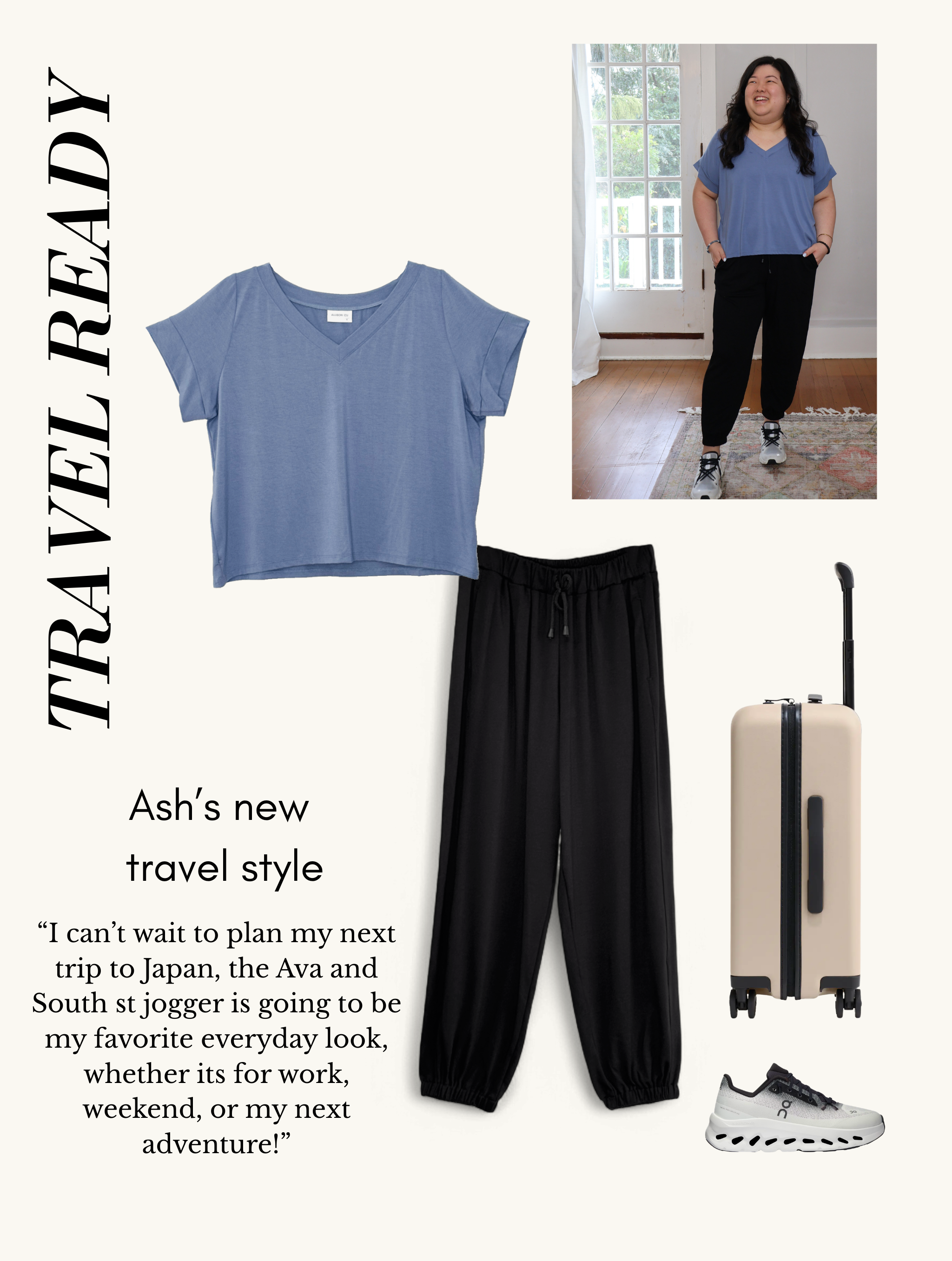 TRAVEL READY

Ash's new
travel style

"I can't wait to plan my next trip to Japan, the Ava and South st jogger is going to be my favorite everyday look, whether its for work, weekend, or my next adventure!"